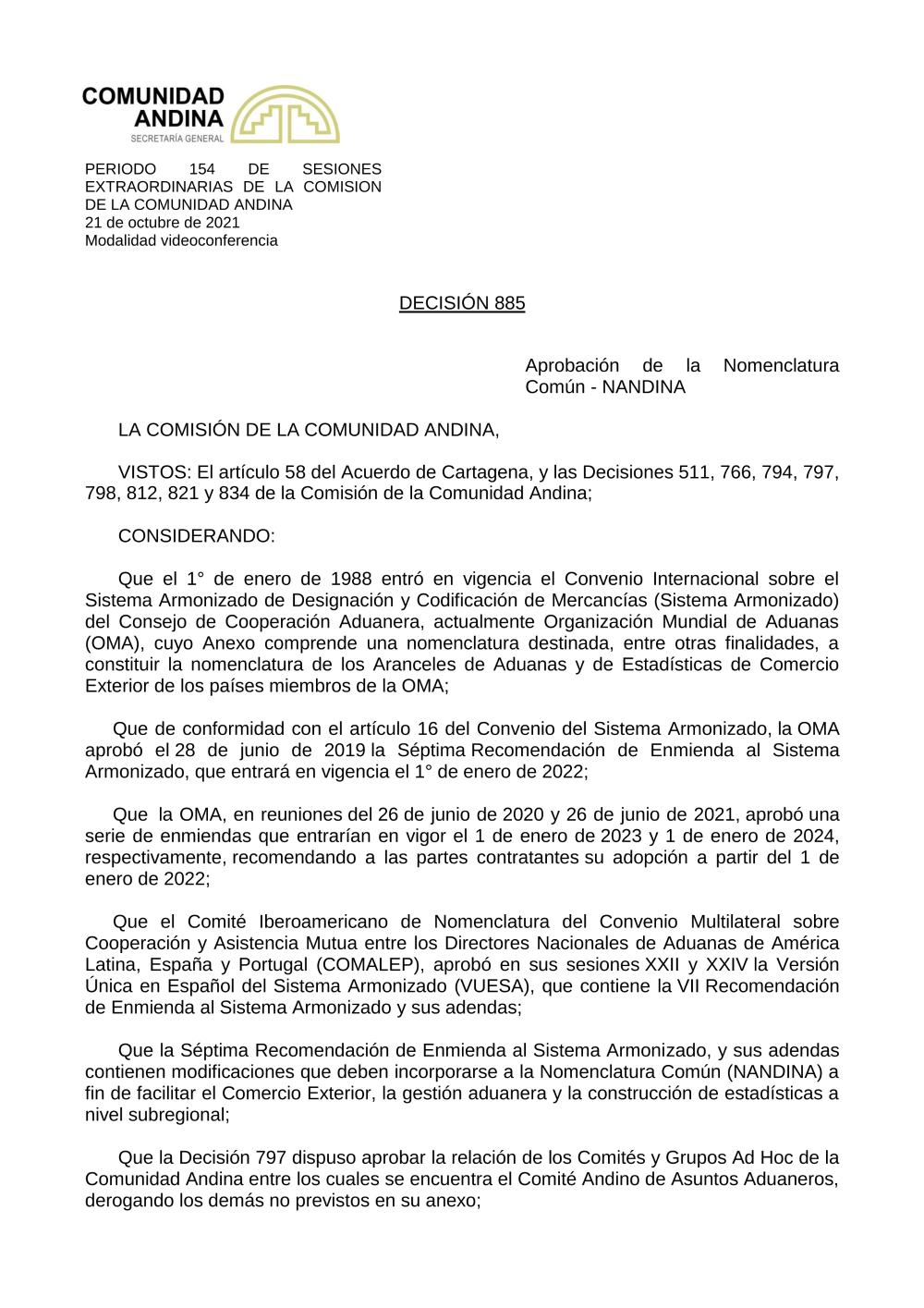 COMUNIDAD ANDINA
SECRETARÍA GENERAL

PERIODO 154 DE SESIONES EXTRAORDINARIAS DE LA COMISION DE LA COMUNIDAD ANDINA
21 de octubre de 2021
Modalidad videoconferencia

DECISIÓN 885

Aprobación de la Nomenclatura Común - NANDINA

LA COMISIÓN DE LA COMUNIDAD ANDINA,

VISTOS: El artículo 58 del Acuerdo de Cartagena, y las Decisiones 511, 766, 794, 797, 798, 812, 821 y 834 de la Comisión de la Comunidad Andina;

CONSIDERANDO:

Que el 1° de enero de 1988 entró en vigencia el Convenio Internacional sobre el Sistema Armonizado de Designación y Codificación de Mercancías (Sistema Armonizado) del Consejo de Cooperación Aduanera, actualmente Organización Mundial de Aduanas (OMA), cuyo Anexo comprende una nomenclatura destinada, entre otras finalidades, a constituir la nomenclatura de los Aranceles de Aduanas y de Estadísticas de Comercio Exterior de los países miembros de la OMA;

Que de conformidad con el artículo 16 del Convenio del Sistema Armonizado, la OMA aprobó el 28 de junio de 2019 la Séptima Recomendación de Enmienda al Sistema Armonizado, que entrará en vigencia el 1° de enero de 2022;

Que la OMA, en reuniones del 26 de junio de 2020 y 26 de junio de 2021, aprobó una serie de enmiendas que entrarían en vigor el 1 de enero de 2023 y 1 de enero de 2024, respectivamente, recomendando a las partes contratantes su adopción a partir del 1 de enero de 2022;

Que el Comité Iberoamericano de Nomenclatura del Convenio Multilateral sobre Cooperación y Asistencia Mutua entre los Directores Nacionales de Aduanas de América Latina, España y Portugal (COMALEP), aprobó en sus sesiones XXII y XXIV la Versión Única en Español del Sistema Armonizado (VUESA), que contiene la VII Recomendación de Enmienda al Sistema Armonizado y sus adendas;

Que la Séptima Recomendación de Enmienda al Sistema Armonizado, y sus adendas contienen modificaciones que deben incorporarse a la Nomenclatura Común (NANDINA) a fin de facilitar el Comercio Exterior, la gestión aduanera y la construcción de estadísticas a nivel subregional;

Que la Decisión 797 dispuso aprobar la relación de los Comités y Grupos Ad Hoc de la Comunidad Andina entre los cuales se encuentra el Comité Andino de Asuntos Aduaneros, derogando los demás no previstos en su anexo;